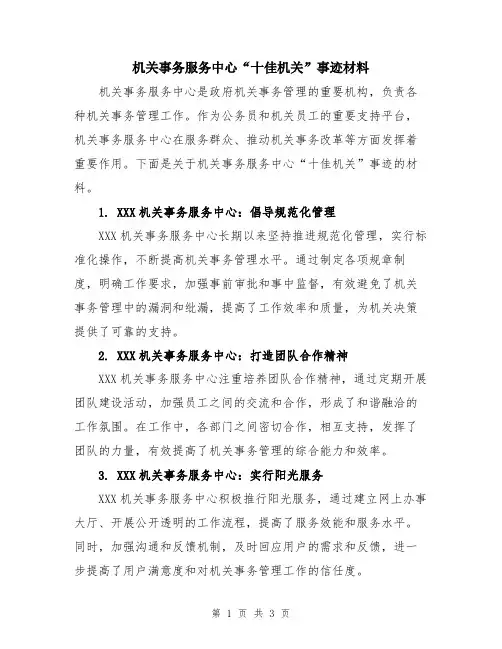 机关事务服务中心“十佳机关”事迹材料

机关事务服务中心是政府机关事务管理的重要机构，负责各种机关事务管理工作。作为公务员和机关员工的重要支持平台，机关事务服务中心在服务群众、推动机关事务改革等方面发挥着重要作用。下面是关于机关事务服务中心“十佳机关”事迹的材料。

1. XXX 机关事务服务中心：倡导规范化管理

XXX 机关事务服务中心长期以来坚持推进规范化管理，实行标准化操作，不断提高机关事务管理水平。通过制定各项规章制度，明确工作要求，加强事前审批和事中监督，有效避免了机关事务管理中的漏洞和纰漏，提高了工作效率和质量，为机关决策提供了可靠的支持。

2. XXX 机关事务服务中心：打造团队合作精神

XXX 机关事务服务中心注重培养团队合作精神，通过定期开展团队建设活动，加强员工之间的交流和合作，形成了和谐融洽的工作氛围。在工作中，各部门之间密切合作，相互支持，发挥了团队的力量，有效提高了机关事务管理的综合能力和效率。

3. XXX 机关事务服务中心：实行阳光服务

XXX 机关事务服务中心积极推行阳光服务，通过建立网上办事大厅、开展公开透明的工作流程，提高了服务效能和服务水平。同时，加强沟通和反馈机制，及时回应用户的需求和反馈，进一步提高了用户满意度和对机关事务管理工作的信任度。

第 1 页 共 3 页